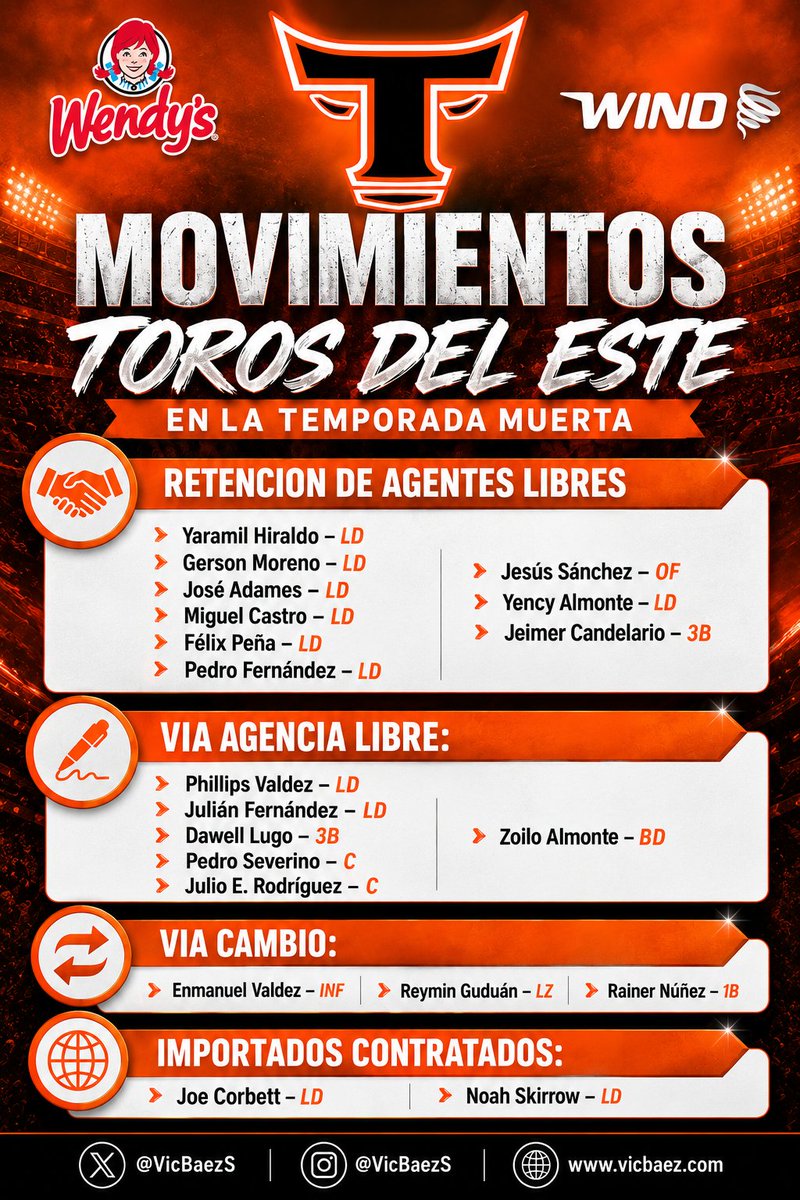 Wendy's

T

WIND

MOVIMIENTOS
TOROS DEL ESTE
EN LA TEMPORADA MUERTA

RETENCION DE AGENTES LIBRES

Yaramil Hiraldo – LD
Gerson Moreno – LD
José Adames – LD
Miguel Castro – LD
Félix Peña – LD
Pedro Fernández – LD

Jesús Sánchez – OF
Yency Almonte – LD
Jeimer Candelario – 3B

VIA AGENCIA LIBRE:

Phillips Valdez – LD
Julián Fernández – LD
Dawell Lugo – 3B
Pedro Severino – C
Julio E. Rodríguez – C

Zoilo Almonte – BD

VIA CAMBIO:

Enmanuel Valdez – INF
Reymin Guduán – LZ
Rainer Núñez – 1B

IMPORTADOS CONTRATADOS:

Joe Corbett – LD
Noah Skirrow – LD

@VicBaezS
@VicBaezS
www.vicbaez.com